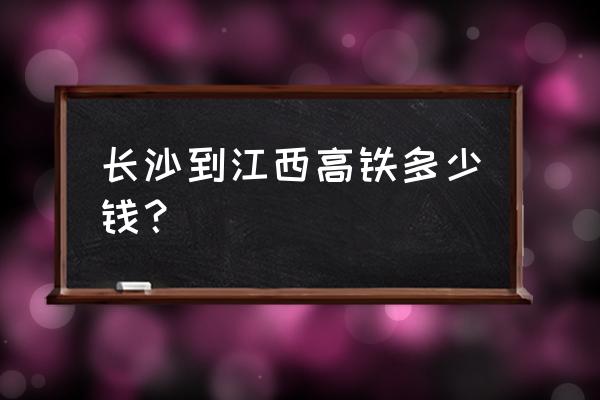 长沙到江西高铁多少钱？